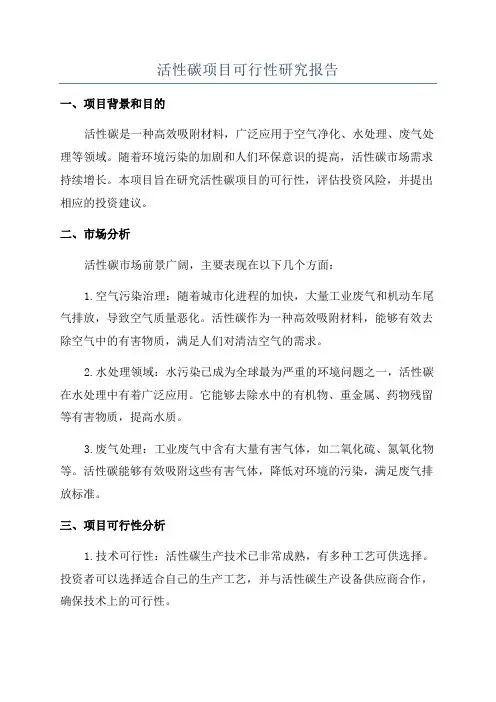 活性碳项目可行性研究报告

一、项目背景和目的

活性碳是一种高效吸附材料，广泛应用于空气净化、水处理、废气处理等领域。随着环境污染的加剧和人们环保意识的提高，活性碳市场需求持续增长。本项目旨在研究活性碳项目的可行性，评估投资风险，并提出相应的投资建议。

二、市场分析

活性碳市场前景广阔，主要表现在以下几个方面：

1.空气污染治理：随着城市化进程的加快，大量工业废气和机动车尾气排放，导致空气质量恶化。活性碳作为一种高效吸附材料，能够有效去除空气中的有害物质，满足人们对清洁空气的需求。

2.水处理领域：水污染已成为全球最为严重的环境问题之一，活性碳在水处理中有着广泛应用。它能够去除水中的有机物、重金属、药物残留等有害物质，提高水质。

3.废气处理：工业废气中含有大量有害气体，如二氧化硫、氮氧化物等。活性碳能够有效吸附这些有害气体，降低对环境的污染，满足废气排放标准。

三、项目可行性分析

1.技术可行性：活性碳生产技术已非常成熟，有多种工艺可供选择。投资者可以选择适合自己的生产工艺，并与活性碳生产设备供应商合作，确保技术上的可行性。